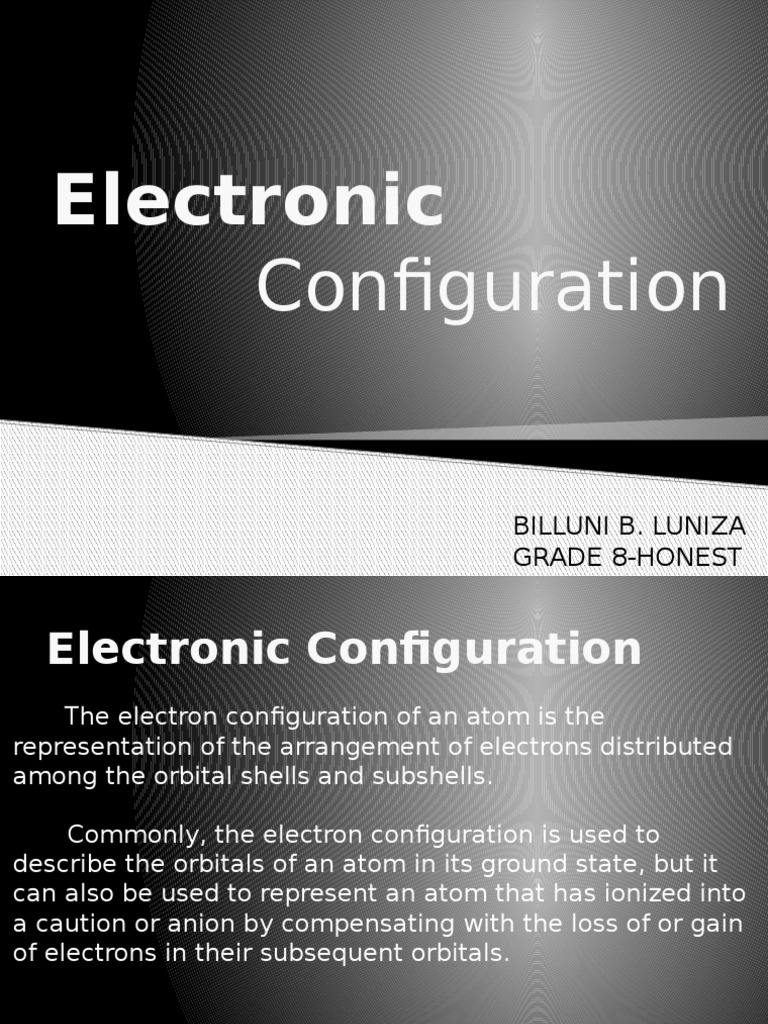 Electronic Configuration

BILLUNI B. LUNIZA
GRADE 8-HONEST

Electronic Configuration

The electron configuration of an atom is the representation of the arrangement of electrons distributed among the orbital shells and subshells.

Commonly, the electron configuration is used to describe the orbitals of an atom in its ground state, but it can also be used to represent an atom that has ionized into a caution or anion by compensating with the loss of or gain of electrons in their subsequent orbitals.